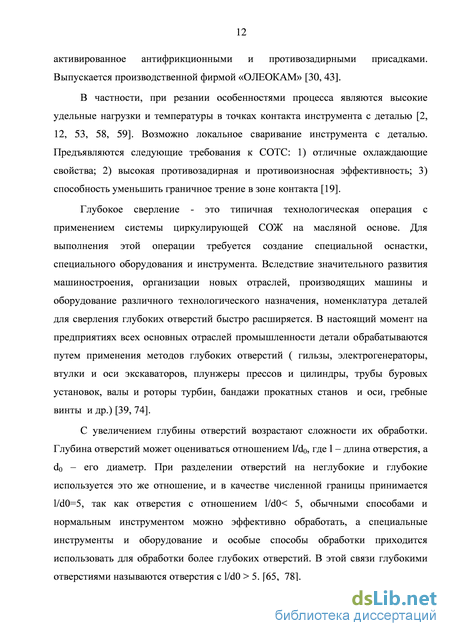 12

активированное антифрикционными и противозадирными присадками. Выпускается производственной фирмой «ОЛЕОКАМ» [30, 43].

В частности, при резании особенностями процесса являются высокие удельные нагрузки и температуры в точках контакта инструмента с деталью [2, 12, 53, 58, 59]. Возможно локальное сваривание инструмента с деталью. Предъявляются следующие требования к СОТС: 1) отличные охлаждающие свойства; 2) высокая противозадирная и противоизносная эффективность; 3) способность уменьшить граничное трение в зоне контакта [19].

Глубокое сверление - это типичная технологическая операция с применением системы циркулирующей СОЖ на масляной основе. Для выполнения этой операции требуется создание специальной оснастки, специального оборудования и инструмента. Вследствие значительного развития машиностроения, организации новых отраслей, производящих машины и оборудование различного технологического назначения, номенклатура деталей для сверления глубоких отверстий быстро расширяется. В настоящий момент на предприятиях всех основных отраслей промышленности детали обрабатываются путем применения методов глубоких отверстий ( гильзы, электрогенераторы, втулки и оси экскаваторов, плунжеры прессов и цилиндры, трубы буровых установок, валы и роторы турбин, бандажи прокатных станов и оси, гребные винты и др.) [39, 74].

С увеличением глубины отверстий возрастают сложности их обработки. Глубина отверстий может оцениваться отношением $l/d_0$, где l – длина отверстия, а $d_0$ – его диаметр. При разделении отверстий на неглубокие и глубокие используется это же отношение, и в качестве численной границы принимается l/d0=5, так как отверстия с отношением l/d0< 5, обычными способами и нормальным инструментом можно эффективно обработать, а специальные инструменты и оборудование и особые способы обработки приходится использовать для обработки более глубоких отверстий. В этой связи глубокими отверстиями называются отверстия с l/d0 > 5. [65, 78].

dsLib.net
библиотека диссертаций